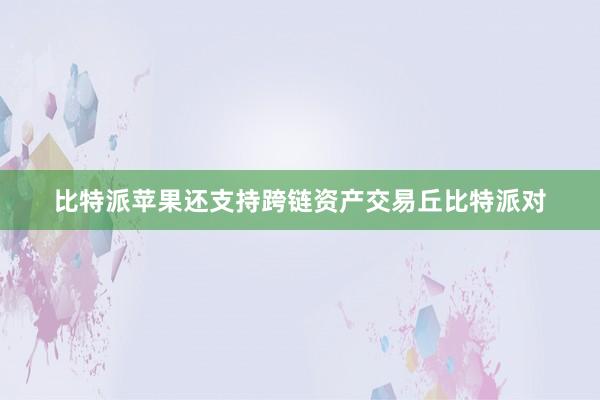 比特派苹果还支持跨链资产交易丘比特派对